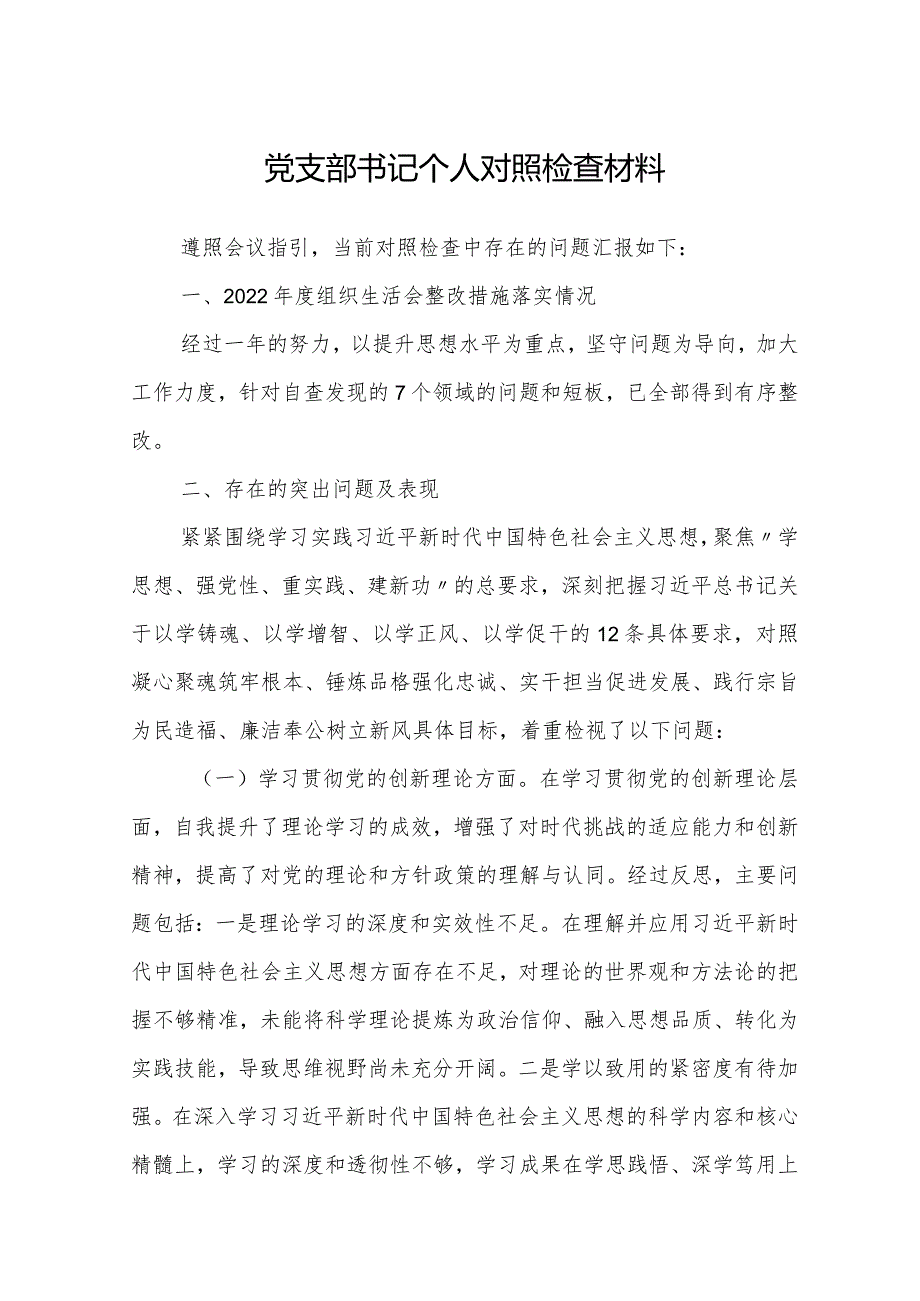 党支部书记个人对照检查材料

遵照会议指引，当前对照检查中存在的问题汇报如下：

一、2022年度组织生活会整改措施落实情况

经过一年的努力，以提升思想水平为重点，坚守问题为导向，加大工作力度，针对自查发现的7个领域的问题和短板，已全部得到有序整改。

二、存在的突出问题及表现

紧紧围绕学习实践习近平新时代中国特色社会主义思想，聚焦〃学思想、强党性、重实践、建新功〃的总要求，深刻把握习近平总书记关于以学铸魂、以学增智、以学正风、以学促干的12条具体要求，对照凝心聚魂筑牢根本、锤炼品格强化忠诚、实干担当促进发展、践行宗旨为民造福、廉洁奉公树立新风具体目标，着重检视了以下问题：

（一）学习贯彻党的创新理论方面。在学习贯彻党的创新理论层面，自我提升了理论学习的成效，增强了对时代挑战的适应能力和创新精神，提高了对党的理论和方针政策的理解与认同。经过反思，主要问题包括：一是理论学习的深度和实效性不足。在理解并应用习近平新时代中国特色社会主义思想方面存在不足，对理论的世界观和方法论的把握不够精准，未能将科学理论提炼为政治信仰、融入思想品质、转化为实践技能，导致思维视野尚未充分开阔。二是学以致用的紧密度有待加强。在深入学习习近平新时代中国特色社会主义思想的科学内容和核心精髓上，学习的深度和透彻性不够，学习成果在学思践悟、深学笃用上